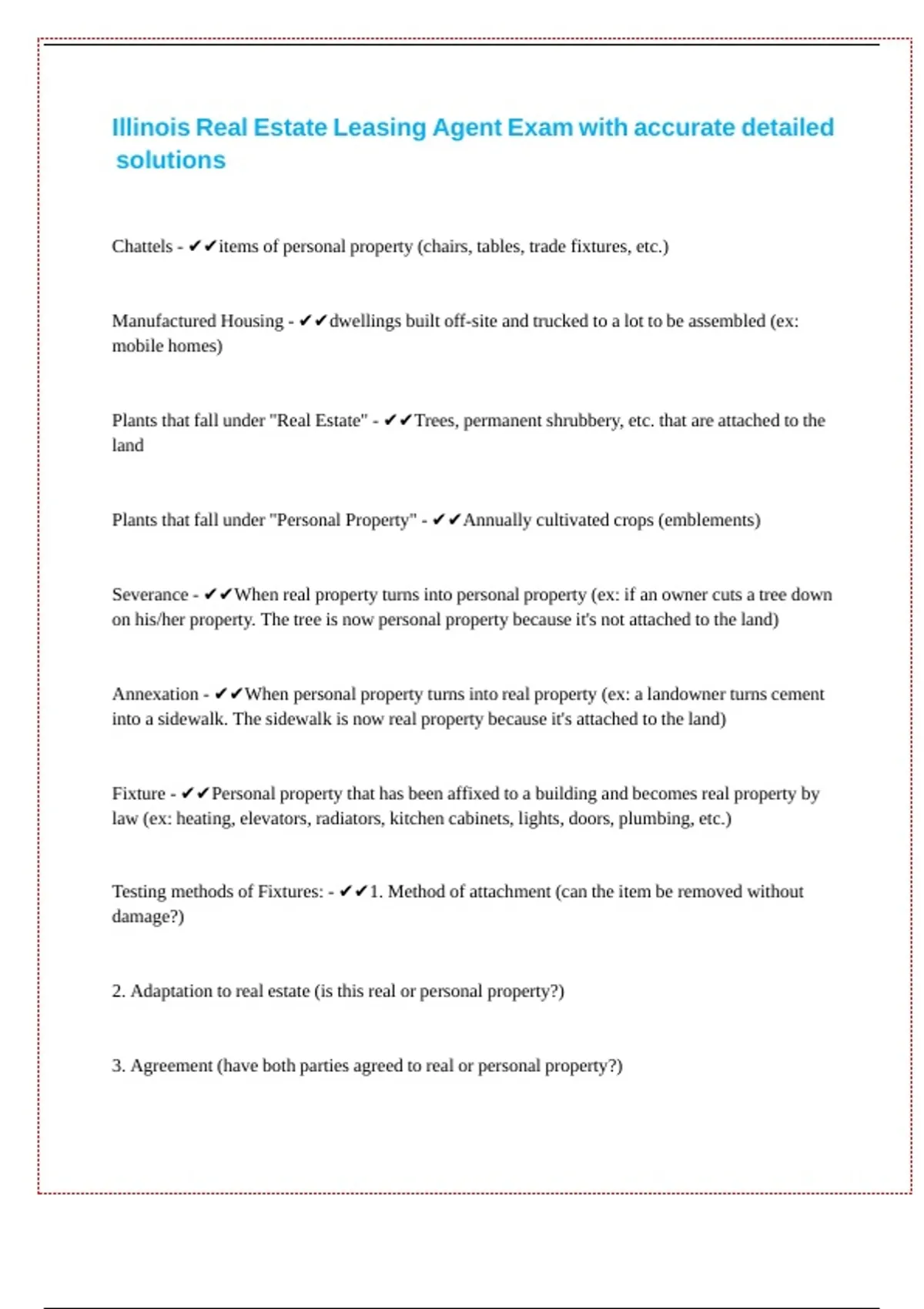 Illinois Real Estate Leasing Agent Exam with accurate detailed solutions

Chattels - ✔✔items of personal property (chairs, tables, trade fixtures, etc.)

Manufactured Housing - ✔✔dwellings built off-site and trucked to a lot to be assembled (ex: mobile homes)

Plants that fall under "Real Estate" - ✔✔Trees, permanent shrubbery, etc. that are attached to the land

Plants that fall under "Personal Property" - ✔✔Annually cultivated crops (emblements)

Severance - ✔✔When real property turns into personal property (ex: if an owner cuts a tree down on his/her property. The tree is now personal property because it's not attached to the land)

Annexation - ✔✔When personal property turns into real property (ex: a landowner turns cement into a sidewalk. The sidewalk is now real property because it's attached to the land)

Fixture - ✔✔Personal property that has been affixed to a building and becomes real property by law (ex: heating, elevators, radiators, kitchen cabinets, lights, doors, plumbing, etc.)

Testing methods of Fixtures: - ✔✔1. Method of attachment (can the item be removed without damage?)

2. Adaptation to real estate (is this real or personal property?)

3. Agreement (have both parties agreed to real or personal property?)